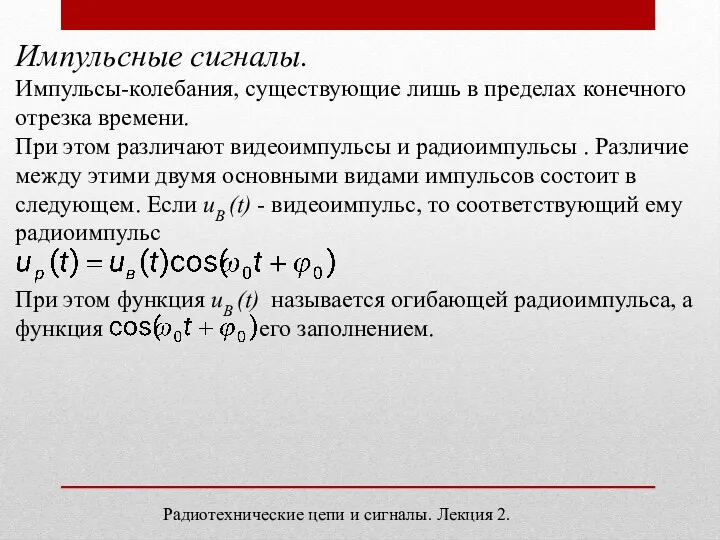 Импульсные сигналы.

Импульсы-колебания, существующие лишь в пределах конечного отрезка времени.

При этом различают видеоимпульсы и радиоимпульсы . Различие между этими двумя основными видами импульсов состоит в следующем. Если $u_B(t)$ - видеоимпульс, то соответствующий ему радиоимпульс

$u_p(t) = u_в(t)\cos(\omega_0 t + \varphi_0)$

При этом функция $u_B(t)$ называется огибающей радиоимпульса, а функция $\cos(\omega_0 t + \varphi_0)$ его заполнением.

Радиотехнические цепи и сигналы. Лекция 2.